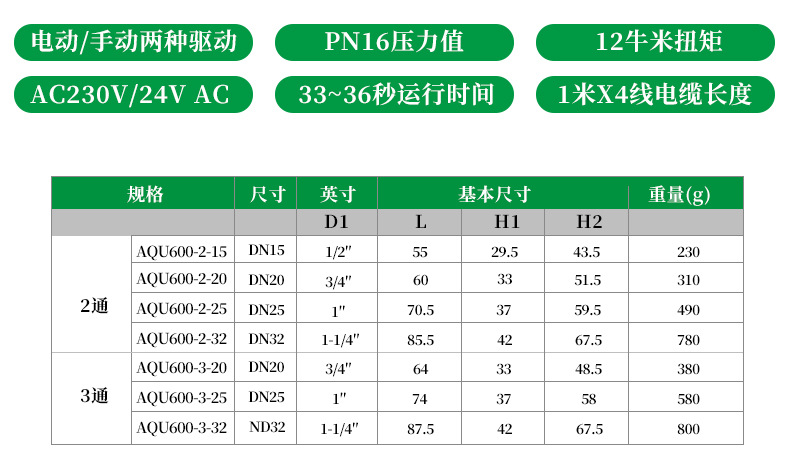 电动/手动两种驱动

PN16压力值

12牛米扭矩

AC230V/24V AC

33~36秒运行时间

1米X4线电缆长度

| 规格 | | 尺寸 | 英寸 | 基本尺寸 | | | 重量(g) |
|---|---|---|---|---|---|---|---|
| | | | D1 | L | H1 | H2 | |
| 2通 | AQU600-2-15 | DN15 | 1/2″ | 55 | 29.5 | 43.5 | 230 |
| | AQU600-2-20 | DN20 | 3/4″ | 60 | 33 | 51.5 | 310 |
| | AQU600-2-25 | DN25 | 1″ | 70.5 | 37 | 59.5 | 490 |
| | AQU600-2-32 | DN32 | 1-1/4″ | 85.5 | 42 | 67.5 | 780 |
| 3通 | AQU600-3-20 | DN20 | 3/4″ | 64 | 33 | 48.5 | 380 |
| | AQU600-3-25 | DN25 | 1″ | 74 | 37 | 58 | 580 |
| | AQU600-3-32 | ND32 | 1-1/4″ | 87.5 | 42 | 67.5 | 800 |